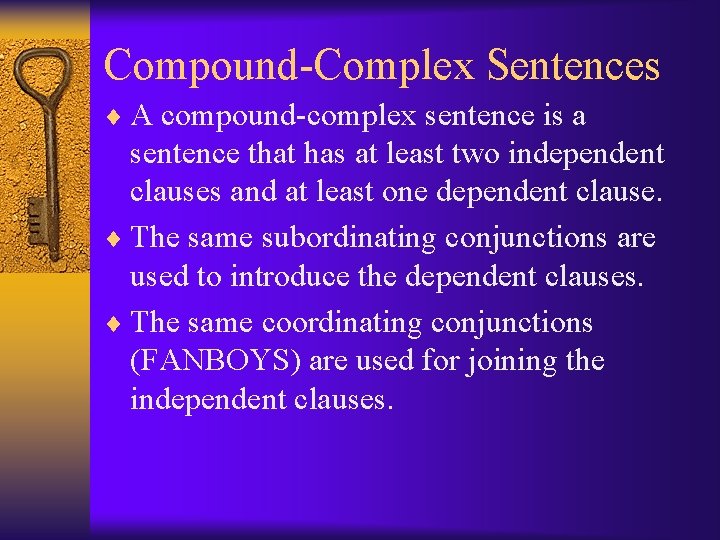 Compound-Complex Sentences

♦ A compound-complex sentence is a sentence that has at least two independent clauses and at least one dependent clause.

♦ The same subordinating conjunctions are used to introduce the dependent clauses.

♦ The same coordinating conjunctions (FANBOYS) are used for joining the independent clauses.